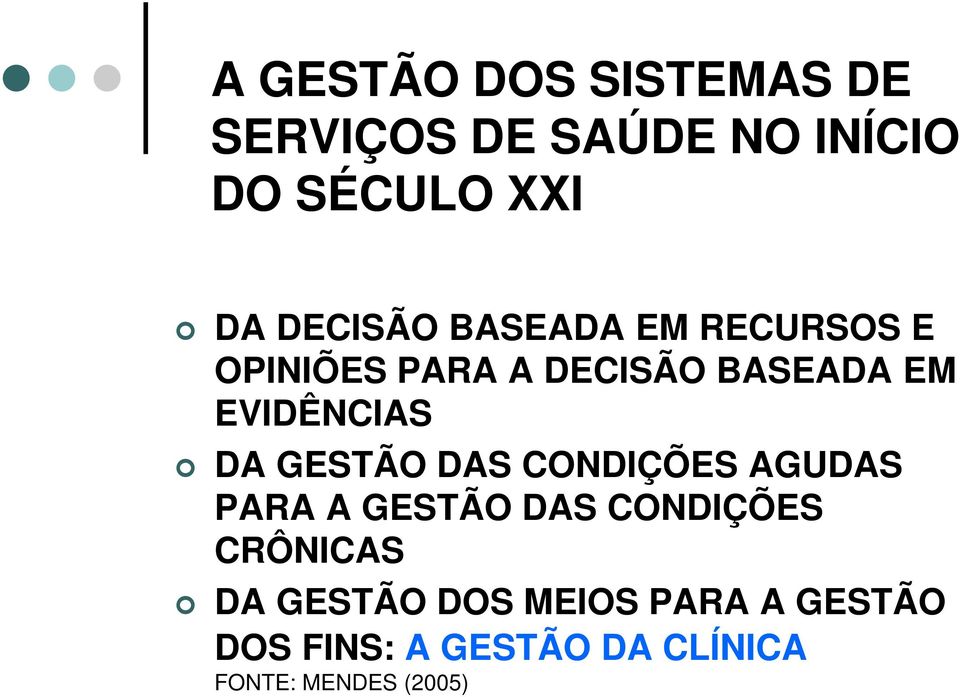 A GESTÃO DOS SISTEMAS DE SERVIÇOS DE SAÚDE NO INÍCIO DO SÉCULO XXI

DA DECISÃO BASEADA EM RECURSOS E OPINIÕES PARA A DECISÃO BASEADA EM EVIDÊNCIAS

DA GESTÃO DAS CONDIÇÕES AGUDAS PARA A GESTÃO DAS CONDIÇÕES CRÔNICAS

DA GESTÃO DOS MEIOS PARA A GESTÃO DOS FINS: A GESTÃO DA CLÍNICA

FONTE: MENDES (2005)